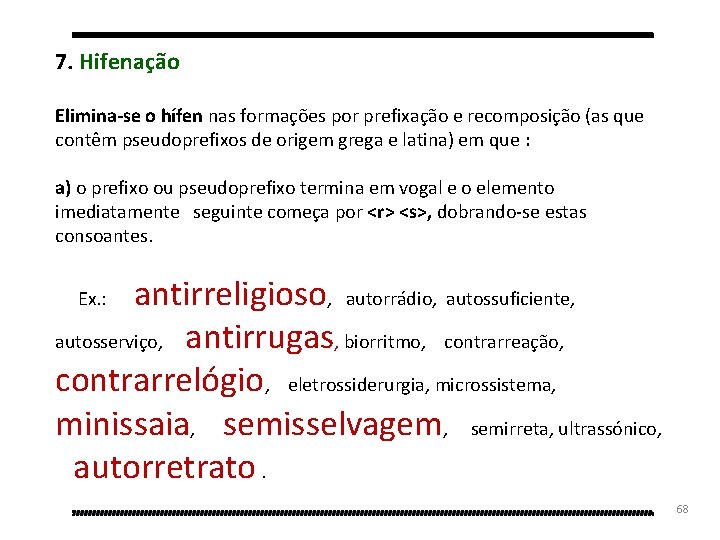 7. Hifenação

Elimina-se o hífen nas formações por prefixação e recomposição (as que contêm pseudoprefixos de origem grega e latina) em que :

a) o prefixo ou pseudoprefixo termina em vogal e o elemento imediatamente seguinte começa por <r> <s>, dobrando-se estas consoantes.

Ex.: antirreligioso, autorrádio, autossuficiente, autosserviço, antirrugas, biorritmo, contrarreação, contrarrelógio, eletrossiderurgia, microssistema, minissaia, semisselvagem, semirreta, ultrassónico, autorretrato .

68